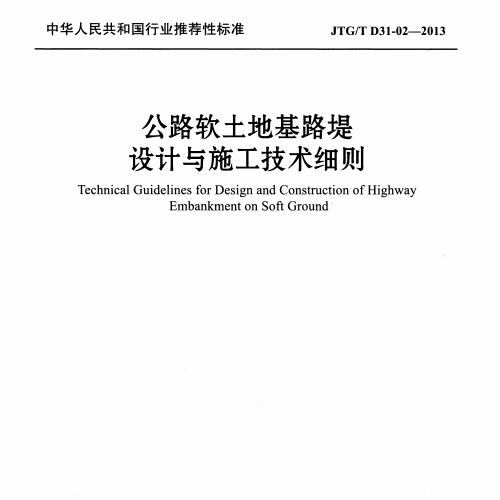 中华人民共和国行业推荐性标准

JTG/T D31-02—2013

公路软土地基路堤
设计与施工技术细则

Technical Guidelines for Design and Construction of Highway Embankment on Soft Ground